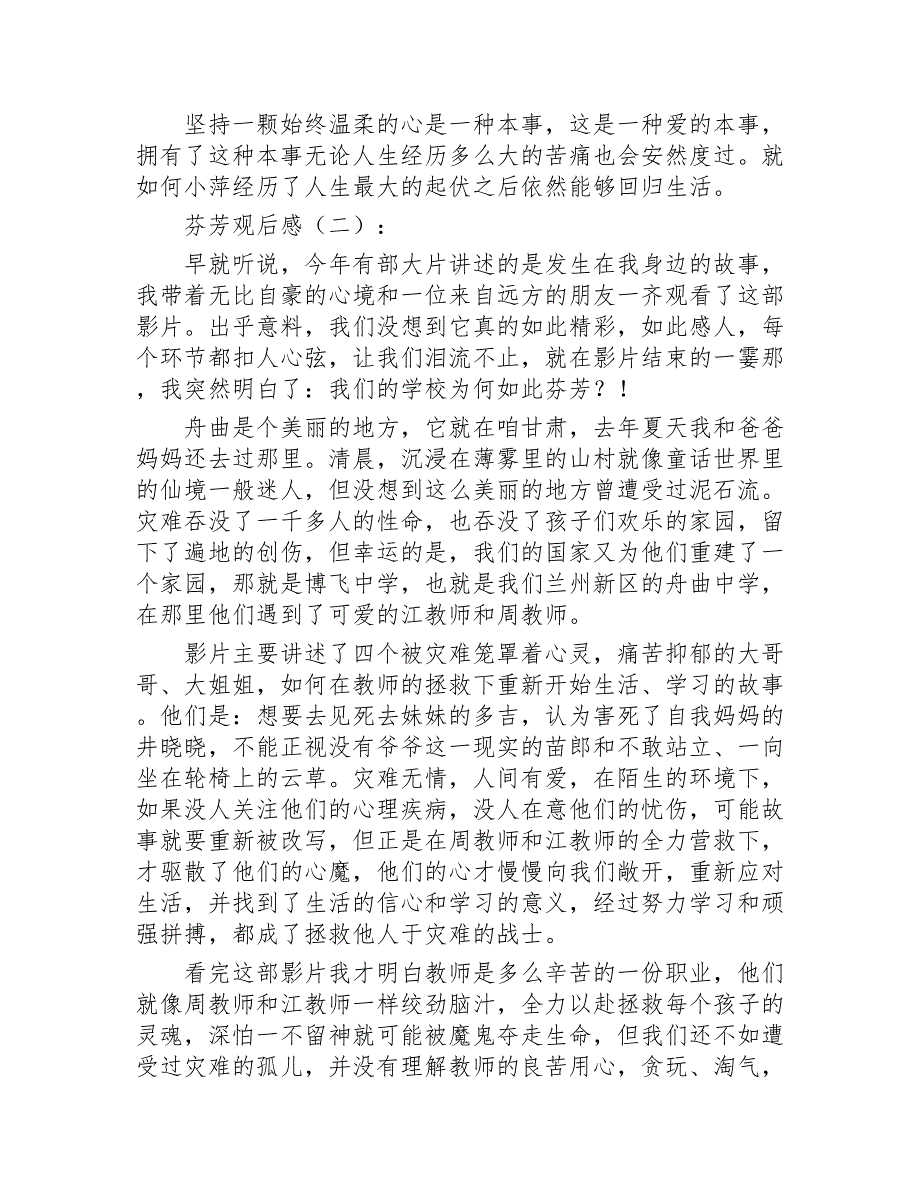 坚持一颗始终温柔的心是一种本事，这是一种爱的本事，拥有了这种本事无论人生经历多么大的苦痛也会安然度过。就如何小萍经历了人生最大的起伏之后依然能够回归生活。

芬芳观后感（二）：

早就听说，今年有部大片讲述的是发生在我身边的故事，我带着无比自豪的心境和一位来自远方的朋友一齐观看了这部影片。出乎意料，我们没想到它真的如此精彩，如此感人，每个环节都扣人心弦，让我们泪流不止，就在影片结束的一霎那，我突然明白了：我们的学校为何如此芬芳？！

舟曲是个美丽的地方，它就在咱甘肃，去年夏天我和爸爸妈妈还去过那里。清晨，沉浸在薄雾里的山村就像童话世界里的仙境一般迷人，但没想到这么美丽的地方曾遭受过泥石流。灾难吞没了一千多人的性命，也吞没了孩子们欢乐的家园，留下了遍地的创伤，但幸运的是，我们的国家又为他们重建了一个家园，那就是博飞中学，也就是我们兰州新区的舟曲中学，在那里他们遇到了可爱的江教师和周教师。

影片主要讲述了四个被灾难笼罩着心灵，痛苦抑郁的大哥哥、大姐姐，如何在教师的拯救下重新开始生活、学习的故事。他们是：想要去见死去妹妹的多吉，认为害死了自我妈妈的井晓晓，不能正视没有爷爷这一现实的苗郎和不敢站立、一向坐在轮椅上的云草。灾难无情，人间有爱，在陌生的环境下，如果没人关注他们的心理疾病，没人在意他们的忧伤，可能故事就要重新被改写，但正是在周教师和江教师的全力营救下，才驱散了他们的心魔，他们的心才慢慢向我们敞开，重新应对生活，并找到了生活的信心和学习的意义，经过努力学习和顽强拼搏，都成了拯救他人于灾难的战士。

看完这部影片我才明白教师是多么辛苦的一份职业，他们就像周教师和江教师一样绞劲脑汁，全力以赴拯救每个孩子的灵魂，深怕一不留神就可能被魔鬼夺走生命，但我们还不如遭受过灾难的孤儿，并没有理解教师的良苦用心，贪玩、淘气，